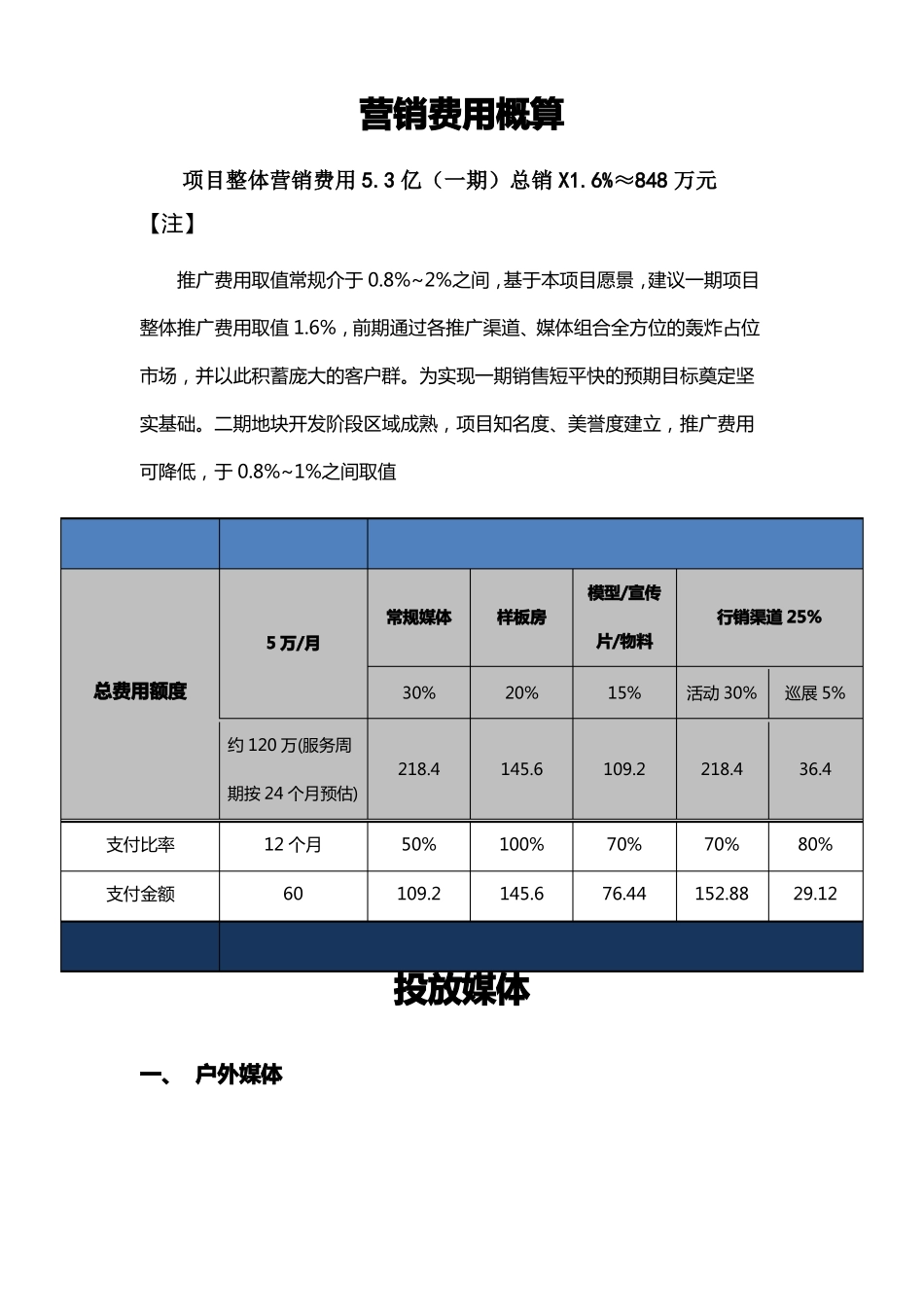 营销费用概算

项目整体营销费用 5.3 亿（一期）总销 X1.6%≈848 万元

【注】

推广费用取值常规介于 0.8%~2%之间，基于本项目愿景，建议一期项目整体推广费用取值 1.6%，前期通过各推广渠道、媒体组合全方位的轰炸占位市场，并以此积蓄庞大的客户群。为实现一期销售短平快的预期目标奠定坚实基础。二期地块开发阶段区域成熟，项目知名度、美誉度建立，推广费用可降低，于 0.8%~1%之间取值

| | | | | | | |
|---|---|---|---|---|---|---|
| 总费用额度 | 5 万/月 | 常规媒体 | 样板房 | 模型/宣传片/物料 | 行销渠道 25% | |
| | | 30% | 20% | 15% | 活动 30% | 巡展 5% |
| | 约 120 万(服务周期按 24 个月预估) | 218.4 | 145.6 | 109.2 | 218.4 | 36.4 |
| 支付比率 | 12 个月 | 50% | 100% | 70% | 70% | 80% |
| 支付金额 | 60 | 109.2 | 145.6 | 76.44 | 152.88 | 29.12 |
| | | | | | | |

投放媒体

一、 户外媒体